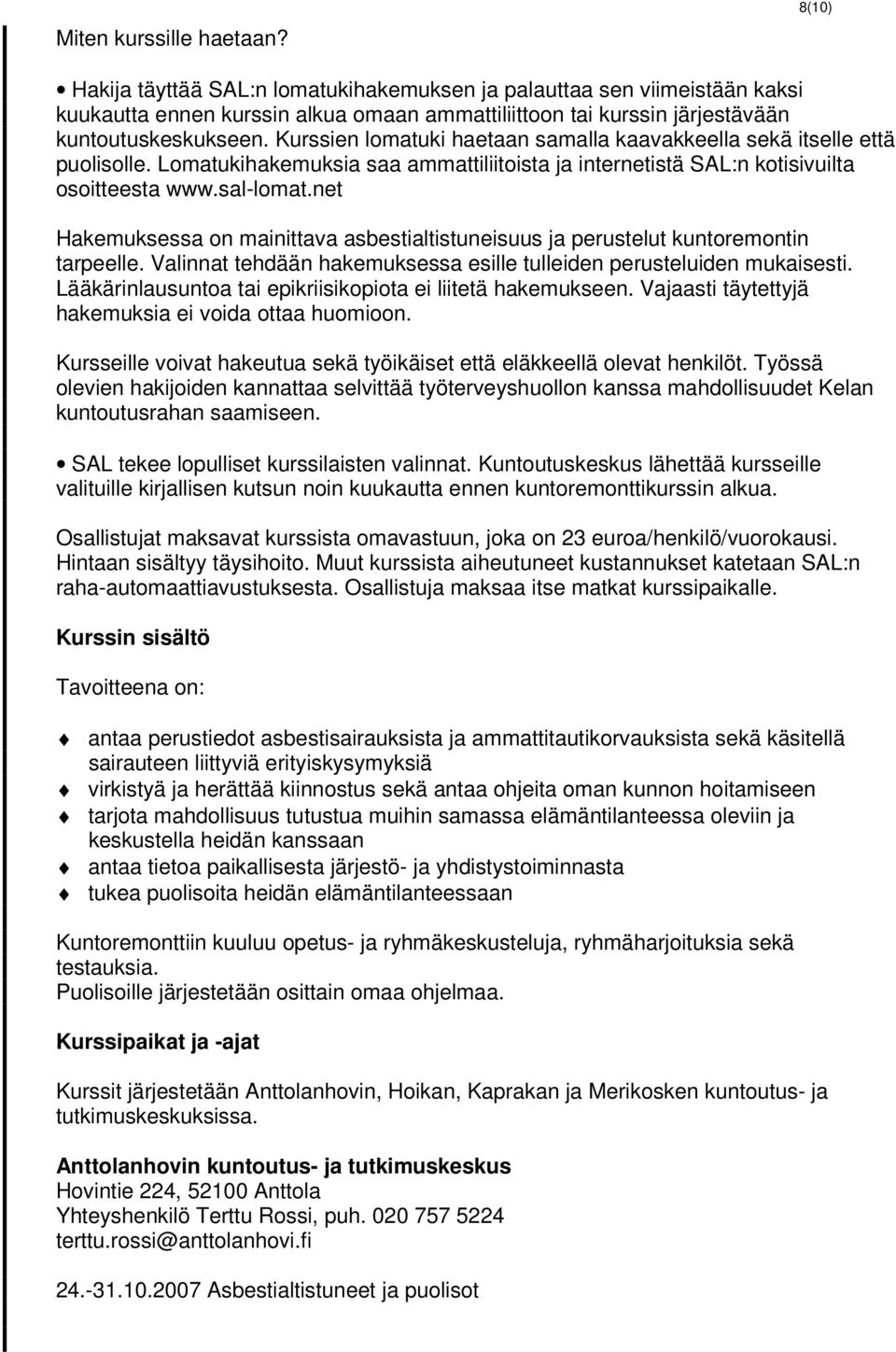 8(10)

Miten kurssille haetaan?

• Hakija täyttää SAL:n lomatukihakemuksen ja palauttaa sen viimeistään kaksi kuukautta ennen kurssin alkua omaan ammattiliittoon tai kurssin järjestävään kuntoutuskeskukseen. Kurssien lomatuki haetaan samalla kaavakkeella sekä itselle että puolisolle. Lomatukihakemuksia saa ammattiliitoista ja internetistä SAL:n kotisivuilta osoitteesta www.sal-lomat.net

Hakemuksessa on mainittava asbestialtistuneisuus ja perustelut kuntoremontin tarpeelle. Valinnat tehdään hakemuksessa esille tulleiden perusteluiden mukaisesti. Lääkärinlausuntoa tai epikriisikopiota ei liitetä hakemukseen. Vajaasti täytettyjä hakemuksia ei voida ottaa huomioon.

Kursseille voivat hakeutua sekä työikäiset että eläkkeellä olevat henkilöt. Työssä olevien hakijoiden kannattaa selvittää työterveyshuollon kanssa mahdollisuudet Kelan kuntoutusrahan saamiseen.

• SAL tekee lopulliset kurssilaisten valinnat. Kuntoutuskeskus lähettää kursseille valituille kirjallisen kutsun noin kuukautta ennen kuntoremonttikurssin alkua.

Osallistujat maksavat kurssista omavastuun, joka on 23 euroa/henkilö/vuorokausi. Hintaan sisältyy täysihoito. Muut kurssista aiheutuneet kustannukset katetaan SAL:n raha-automaattiavustuksesta. Osallistuja maksaa itse matkat kurssipaikalle.

Kurssin sisältö

Tavoitteena on:

antaa perustiedot asbestisairauksista ja ammattitautikorvauksista sekä käsitellä sairauteen liittyviä erityiskysymyksiä
virkistyä ja herättää kiinnostus sekä antaa ohjeita oman kunnon hoitamiseen
tarjota mahdollisuus tutustua muihin samassa elämäntilanteessa oleviin ja keskustella heidän kanssaan
antaa tietoa paikallisesta järjestö- ja yhdistystoiminnasta
tukea puolisoita heidän elämäntilanteessaan

Kuntoremonttiin kuuluu opetus- ja ryhmäkeskusteluja, ryhmäharjoituksia sekä testauksia.
Puolisoille järjestetään osittain omaa ohjelmaa.

Kurssipaikat ja -ajat

Kurssit järjestetään Anttolanhovin, Hoikan, Kaprakan ja Merikosken kuntoutus- ja tutkimuskeskuksissa.

Anttolanhovin kuntoutus- ja tutkimuskeskus
Hovintie 224, 52100 Anttola
Yhteyshenkilö Terttu Rossi, puh. 020 757 5224
terttu.rossi@anttolanhovi.fi

24.-31.10.2007 Asbestialtistuneet ja puolisot